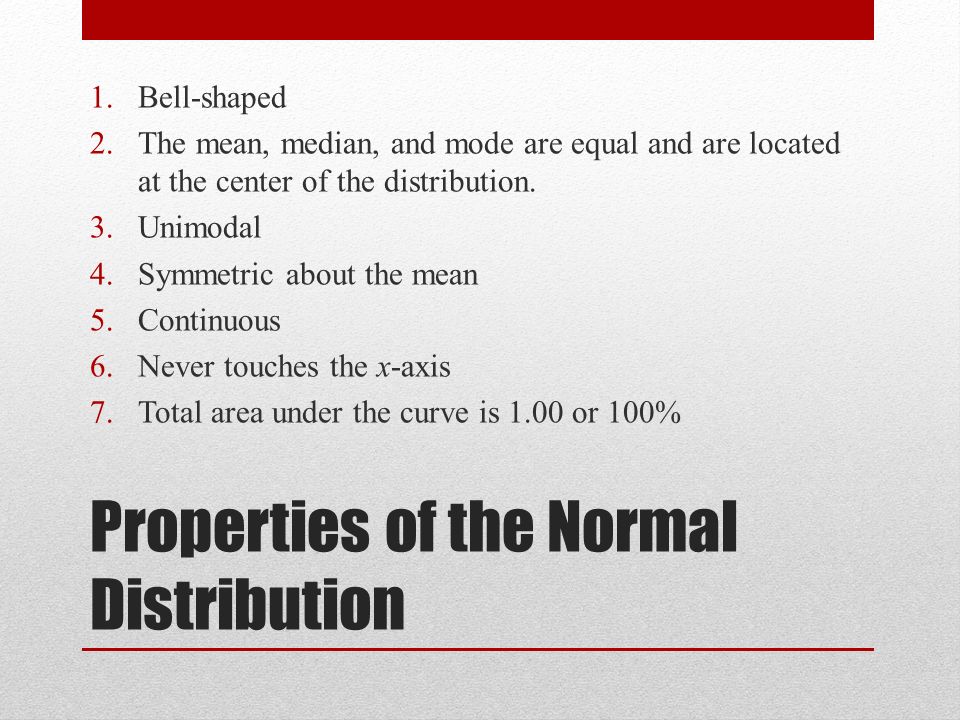 1. Bell-shaped
2. The mean, median, and mode are equal and are located at the center of the distribution.
3. Unimodal
4. Symmetric about the mean
5. Continuous
6. Never touches the $x$-axis
7. Total area under the curve is 1.00 or 100%

Properties of the Normal Distribution